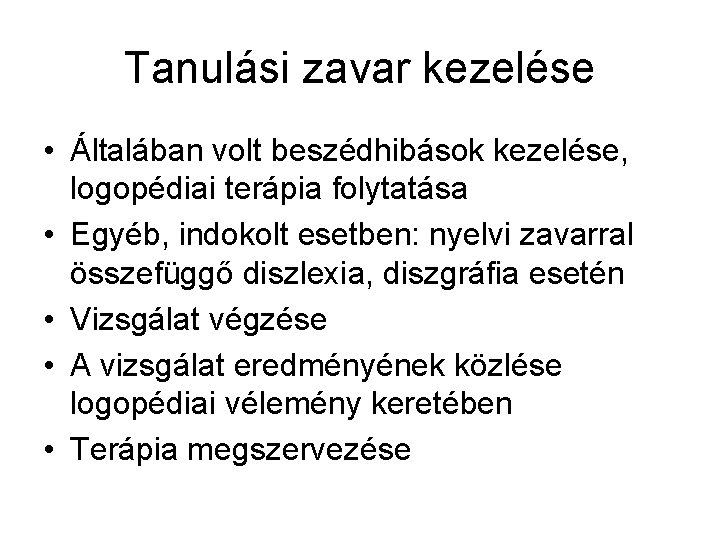 Tanulási zavar kezelése

• Általában volt beszédhibások kezelése, logopédiai terápia folytatása
• Egyéb, indokolt esetben: nyelvi zavarral összefüggő diszlexia, diszgráfia esetén
• Vizsgálat végzése
• A vizsgálat eredményének közlése logopédiai vélemény keretében
• Terápia megszervezése